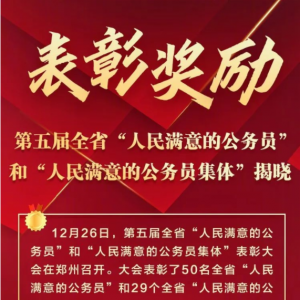 表彰奖励

第五届全省“人民满意的公务员”和“人民满意的公务员集体”揭晓

12月26日，第五届全省“人民满意的公务员”和“人民满意的公务员集体”表彰大会在郑州召开。大会表彰了50名全省“人民满意的公务员”和29个全省“人民满意的公